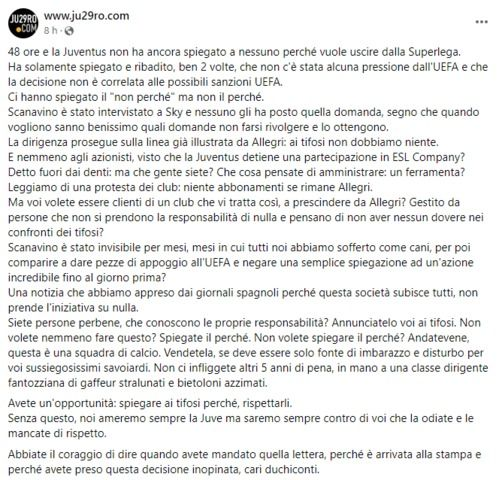 JU29RO .COM
www.ju29ro.com
8 h ·

48 ore e la Juventus non ha ancora spiegato a nessuno perché vuole uscire dalla Superlega.
Ha solamente spiegato e ribadito, ben 2 volte, che non c'è stata alcuna pressione dall'UEFA e che la decisione non è correlata alle possibili sanzioni UEFA.
Ci hanno spiegato il "non perché" ma non il perché.
Scanavino è stato intervistato a Sky e nessuno gli ha posto quella domanda, segno che quando vogliono sanno benissimo quali domande non farsi rivolgere e lo ottengono.
La dirigenza prosegue sulla linea già illustrata da Allegri: ai tifosi non dobbiamo niente.
E nemmeno agli azionisti, visto che la Juventus detiene una partecipazione in ESL Company?
Detto fuori dai denti: ma che gente siete? Che cosa pensate di amministrare: un ferramenta?
Leggiamo di una protesta dei club: niente abbonamenti se rimane Allegri.
Ma voi volete essere clienti di un club che vi tratta così, a prescindere da Allegri? Gestito da persone che non si prendono la responsabilità di nulla e pensano di non aver nessun dovere nei confronti dei tifosi?
Scanavino è stato invisibile per mesi, mesi in cui tutti noi abbiamo sofferto come cani, per poi comparire a dare pezze di appoggio all'UEFA e negare una semplice spiegazione ad un'azione incredibile fino al giorno prima?
Una notizia che abbiamo appreso dai giornali spagnoli perché questa società subisce tutti, non prende l'iniziativa su nulla.
Siete persone perbene, che conoscono le proprie responsabilità? Annunciatelo voi ai tifosi. Non volete nemmeno fare questo? Spiegate il perché. Non volete spiegare il perché? Andatevene, questa è una squadra di calcio. Vendetela, se deve essere solo fonte di imbarazzo e disturbo per voi sussiegosissimi savoiardi. Non ci infliggete altri 5 anni di pena, in mano a una classe dirigente fantozziana di gaffeur stralunati e bietoloni azzimati.

Avete un'opportunità: spiegare ai tifosi perché, rispettarli.
Senza questo, noi ameremo sempre la Juve ma saremo sempre contro di voi che la odiate e le mancate di rispetto.

Abbiate il coraggio di dire quando avete mandato quella lettera, perché è arrivata alla stampa e perché avete preso questa decisione inopinata, cari duchiconti.